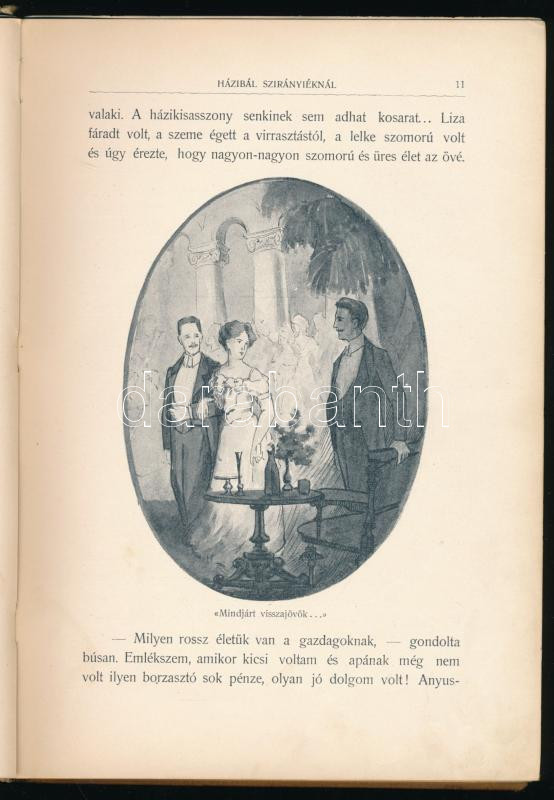 HÁZIBÁL SZIRÁNYIÉKNÁL 11

valaki. A házikisasszony senkinek sem adhat kosarat... Liza fáradt volt, a szeme égett a virrasztástól, a lelke szomorú volt és úgy érezte, hogy nagyon-nagyon szomorú és üres élet az övé.

«Mindjárt visszajövök...»

— Milyen rossz életük van a gazdagoknak, — gondolta búsan. Emlékszem, amikor kicsi voltam és apának még nem volt ilyen borzasztó sok pénze, olyan jó dolgom volt! Anyus-

darabanth